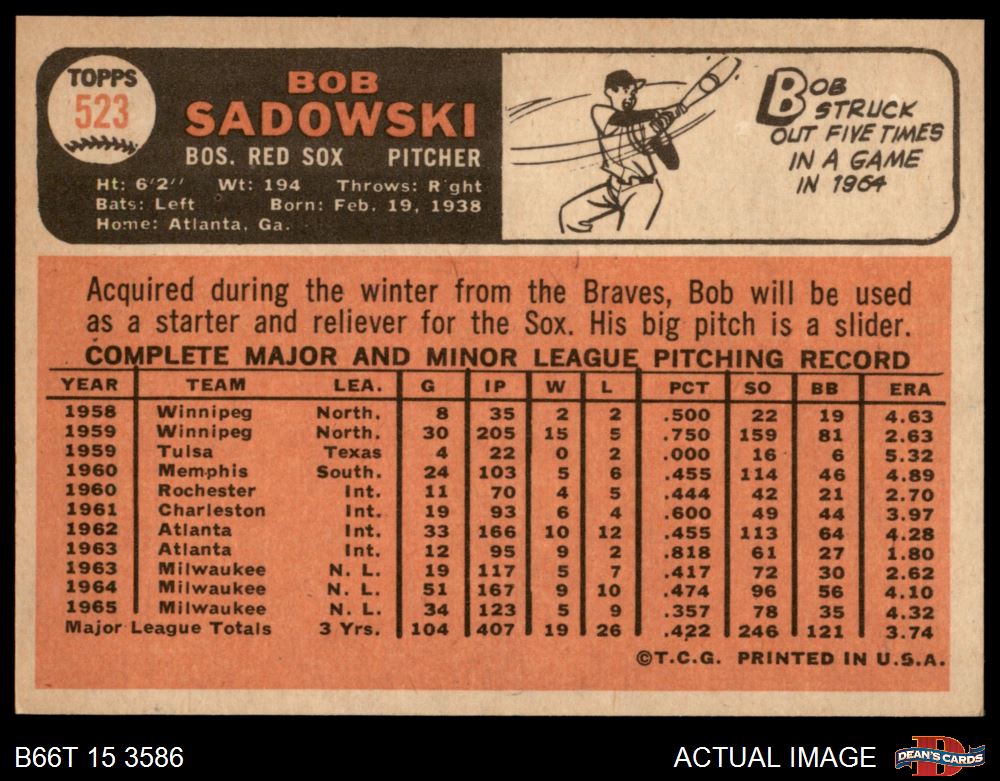 TOPPS
523

BOB
SADOWSKI

BOS. RED SOX PITCHER

Ht: 6'2" Wt: 194 Throws: Right
Bats: Left Born: Feb. 19, 1938
Home: Atlanta, Ga.

BOB STRUCK OUT FIVE TIMES IN A GAME IN 1964

Acquired during the winter from the Braves, Bob will be used as a starter and reliever for the Sox. His big pitch is a slider.

COMPLETE MAJOR AND MINOR LEAGUE PITCHING RECORD

| YEAR | TEAM | LEA. | G | IP | W | L | PCT | SO | BB | ERA |
|---|---|---|---|---|---|---|---|---|---|---|
| 1958 | Winnipeg | North. | 8 | 35 | 2 | 2 | .500 | 22 | 19 | 4.63 |
| 1959 | Winnipeg | North. | 30 | 205 | 15 | 5 | .750 | 159 | 81 | 2.63 |
| 1959 | Tulsa | Texas | 4 | 22 | 0 | 2 | .000 | 16 | 6 | 5.32 |
| 1960 | Memphis | South. | 24 | 103 | 5 | 6 | .455 | 114 | 46 | 4.89 |
| 1960 | Rochester | Int. | 11 | 70 | 4 | 5 | .444 | 42 | 21 | 2.70 |
| 1961 | Charleston | Int. | 19 | 93 | 6 | 4 | .600 | 49 | 44 | 3.97 |
| 1962 | Atlanta | Int. | 33 | 166 | 10 | 12 | .455 | 113 | 64 | 4.28 |
| 1963 | Atlanta | Int. | 12 | 95 | 9 | 2 | .818 | 61 | 27 | 1.80 |
| 1963 | Milwaukee | N. L. | 19 | 117 | 5 | 7 | .417 | 72 | 30 | 2.62 |
| 1964 | Milwaukee | N. L. | 51 | 167 | 9 | 10 | .474 | 96 | 56 | 4.10 |
| 1965 | Milwaukee | N. L. | 34 | 123 | 5 | 9 | .357 | 78 | 35 | 4.32 |
| Major League Totals |  | 3 Yrs. | 104 | 407 | 19 | 26 | .422 | 246 | 121 | 3.74 |

©T.C.G. PRINTED IN U.S.A.

B66T 15 3586

ACTUAL IMAGE

DEAN'S CARDS